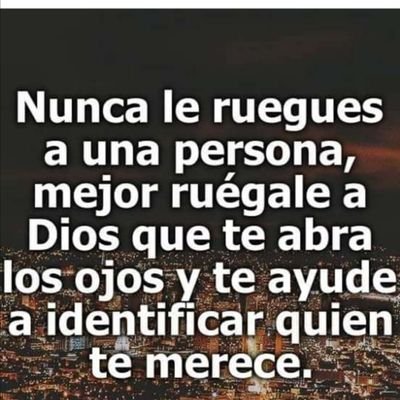 Nunca le ruegues a una persona, mejor ruégale a Dios que te abra los ojos y te ayude a identificar quien te merece.